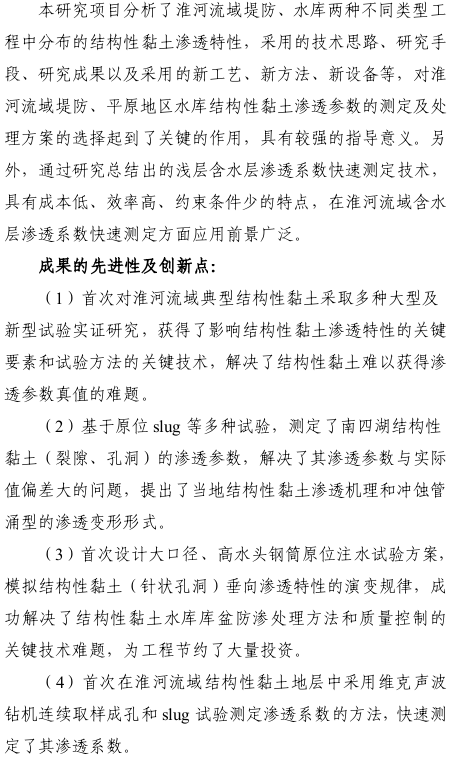 本研究项目分析了淮河流域堤防、水库两种不同类型工程中分布的结构性黏土渗透特性，采用的技术思路、研究手段、研究成果以及采用的新工艺、新方法、新设备等，对淮河流域堤防、平原地区水库结构性黏土渗透参数的测定及处理方案的选择起到了关键的作用，具有较强的指导意义。另外，通过研究总结出的浅层含水层渗透系数快速测定技术，具有成本低、效率高、约束条件少的特点，在淮河流域含水层渗透系数快速测定方面应用前景广泛。

成果的先进性及创新点：

（1）首次对淮河流域典型结构性黏土采取多种大型及新型试验实证研究，获得了影响结构性黏土渗透特性的关键要素和试验方法的关键技术，解决了结构性黏土难以获得渗透参数真值的难题。

（2）基于原位 slug 等多种试验，测定了南四湖结构性黏土（裂隙、孔洞）的渗透参数，解决了其渗透参数与实际值偏差大的问题，提出了当地结构性黏土渗透机理和冲蚀管涌型的渗透变形形式。

（3）首次设计大口径、高水头钢筒原位注水试验方案，模拟结构性黏土（针状孔洞）垂向渗透特性的演变规律，成功解决了结构性黏土水库库盆防渗处理方法和质量控制的关键技术难题，为工程节约了大量投资。

（4）首次在淮河流域结构性黏土地层中采用维克声波钻机连续取样成孔和 slug 试验测定渗透系数的方法，快速测定了其渗透系数。